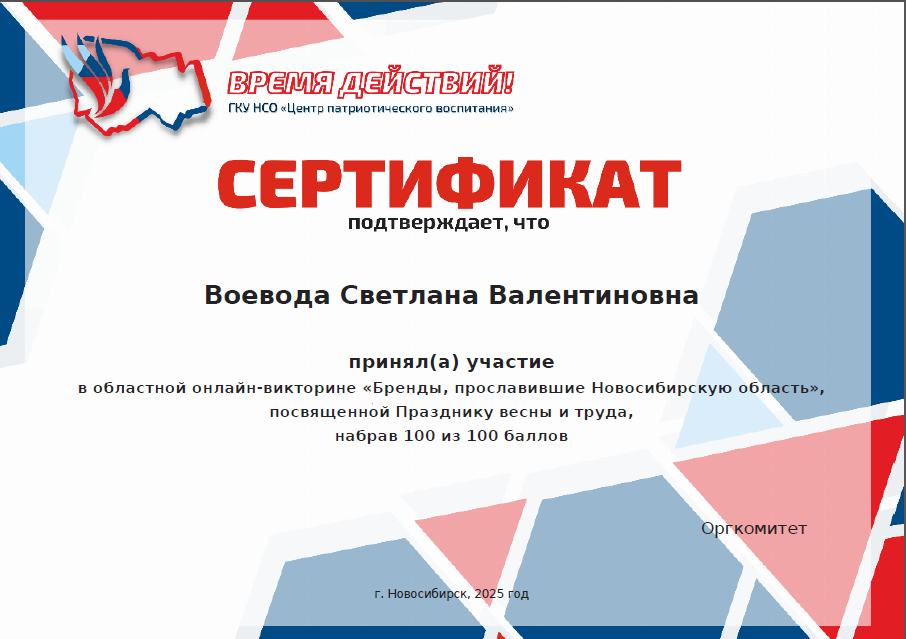 ВРЕМЯ ДЕЙСТВИЙ!
ГКУ НСО «Центр патриотического воспитания»

СЕРТИФИКАТ
подтверждает, что

Воевода Светлана Валентиновна

принял(а) участие
в областной онлайн-викторине «Бренды, прославившие Новосибирскую область», посвященной Празднику весны и труда, набрав 100 из 100 баллов

Оргкомитет

г. Новосибирск, 2025 год